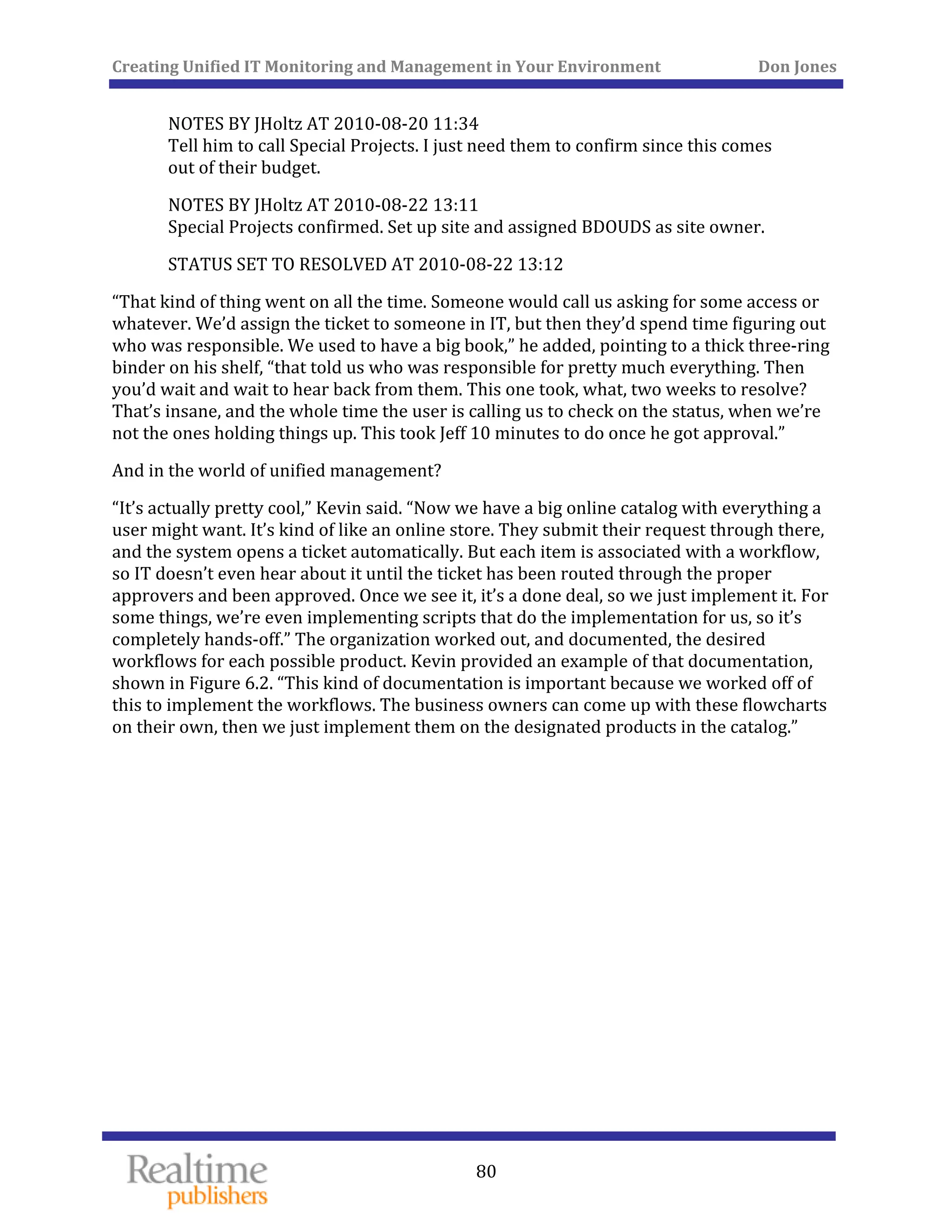 Creating Unified IT Monitoring and Management in Your Environment Don Jones

NOTES BY JHoltz AT 2010-08-20 11:34
Tell him to call Special Projects. I just need them to confirm since this comes out of their budget.

NOTES BY JHoltz AT 2010-08-22 13:11
Special Projects confirmed. Set up site and assigned BDOUDS as site owner.

STATUS SET TO RESOLVED AT 2010-08-22 13:12

“That kind of thing went on all the time. Someone would call us asking for some access or whatever. We’d assign the ticket to someone in IT, but then they’d spend time figuring out who was responsible. We used to have a big book,” he added, pointing to a thick three-ring binder on his shelf, “that told us who was responsible for pretty much everything. Then you’d wait and wait to hear back from them. This one took, what, two weeks to resolve? That’s insane, and the whole time the user is calling us to check on the status, when we’re not the ones holding things up. This took Jeff 10 minutes to do once he got approval.”

And in the world of unified management?

“It’s actually pretty cool,” Kevin said. “Now we have a big online catalog with everything a user might want. It’s kind of like an online store. They submit their request through there, and the system opens a ticket automatically. But each item is associated with a workflow, so IT doesn’t even hear about it until the ticket has been routed through the proper approvers and been approved. Once we see it, it’s a done deal, so we just implement it. For some things, we’re even implementing scripts that do the implementation for us, so it’s completely hands-off.” The organization worked out, and documented, the desired workflows for each possible product. Kevin provided an example of that documentation, shown in Figure 6.2. “This kind of documentation is important because we worked off of this to implement the workflows. The business owners can come up with these flowcharts on their own, then we just implement them on the designated products in the catalog.”

Realtime publishers

80